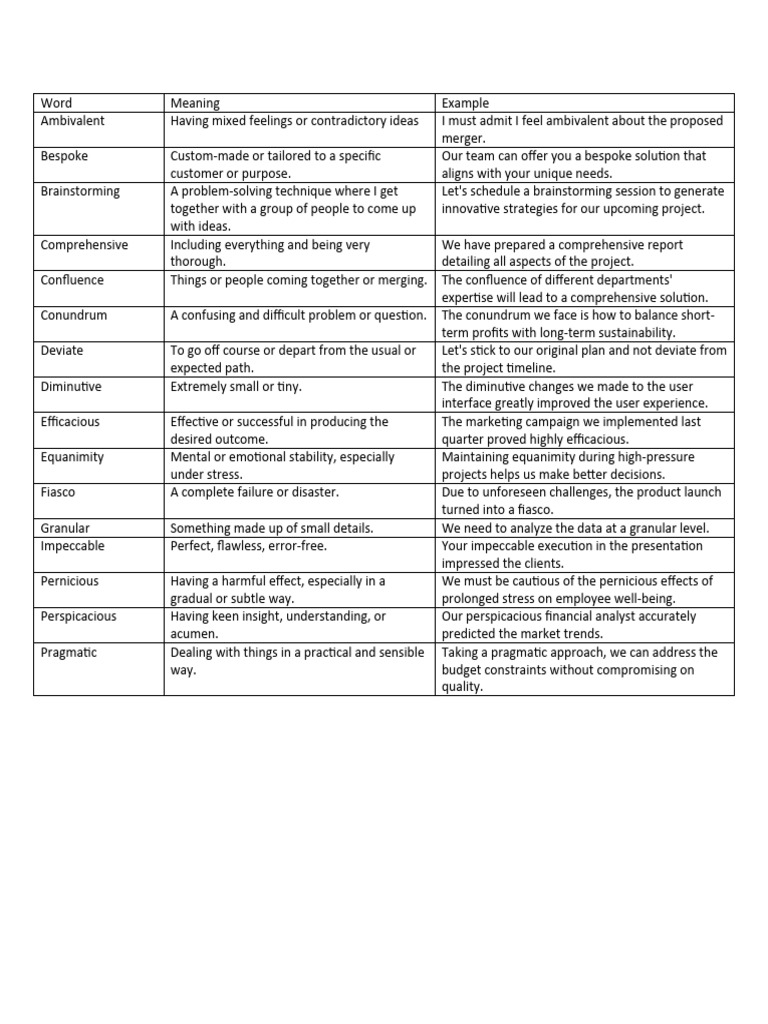 | Word | Meaning | Example |
|---|---|---|
| Ambivalent | Having mixed feelings or contradictory ideas | I must admit I feel ambivalent about the proposed merger. |
| Bespoke | Custom-made or tailored to a specific customer or purpose. | Our team can offer you a bespoke solution that aligns with your unique needs. |
| Brainstorming | A problem-solving technique where I get together with a group of people to come up with ideas. | Let's schedule a brainstorming session to generate innovative strategies for our upcoming project. |
| Comprehensive | Including everything and being very thorough. | We have prepared a comprehensive report detailing all aspects of the project. |
| Confluence | Things or people coming together or merging. | The confluence of different departments' expertise will lead to a comprehensive solution. |
| Conundrum | A confusing and difficult problem or question. | The conundrum we face is how to balance short-term profits with long-term sustainability. |
| Deviate | To go off course or depart from the usual or expected path. | Let's stick to our original plan and not deviate from the project timeline. |
| Diminutive | Extremely small or tiny. | The diminutive changes we made to the user interface greatly improved the user experience. |
| Efficacious | Effective or successful in producing the desired outcome. | The marketing campaign we implemented last quarter proved highly efficacious. |
| Equanimity | Mental or emotional stability, especially under stress. | Maintaining equanimity during high-pressure projects helps us make better decisions. |
| Fiasco | A complete failure or disaster. | Due to unforeseen challenges, the product launch turned into a fiasco. |
| Granular | Something made up of small details. | We need to analyze the data at a granular level. |
| Impeccable | Perfect, flawless, error-free. | Your impeccable execution in the presentation impressed the clients. |
| Pernicious | Having a harmful effect, especially in a gradual or subtle way. | We must be cautious of the pernicious effects of prolonged stress on employee well-being. |
| Perspicacious | Having keen insight, understanding, or acumen. | Our perspicacious financial analyst accurately predicted the market trends. |
| Pragmatic | Dealing with things in a practical and sensible way. | Taking a pragmatic approach, we can address the budget constraints without compromising on quality. |